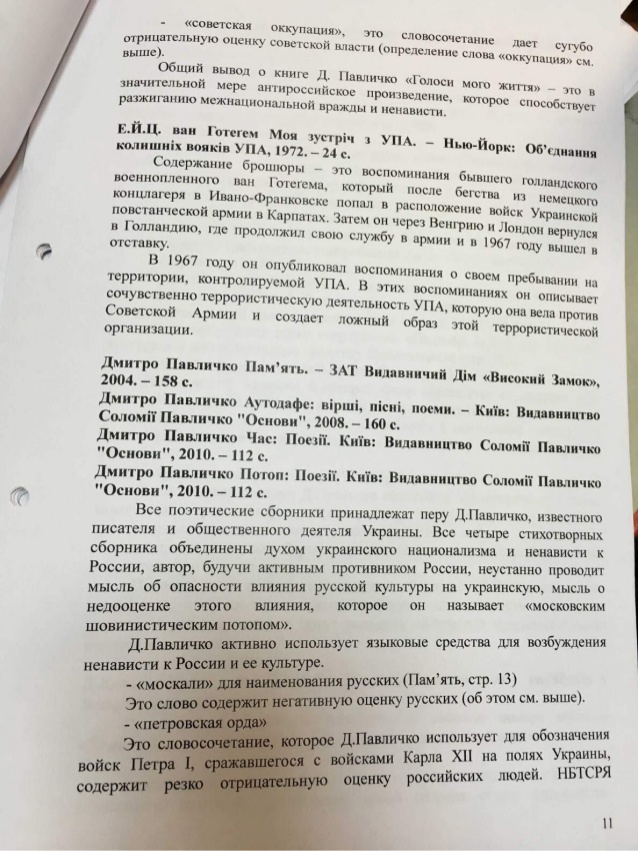 - «советская оккупация», это словосочетание дает сугубо отрицательную оценку советской власти (определение слова «оккупация» см. выше).

Общий вывод о книге Д. Павличко «Голоси мого життя» – это в значительной мере антироссийское произведение, которое способствует разжиганию межнациональной вражды и ненависти.

Е.Й.Ц. ван Готегем Моя зустріч з УПА. – Нью-Йорк: Об'єднання колишніх вояків УПА, 1972. – 24 с.

Содержание брошюры – это воспоминания бывшего голландского военнопленного ван Готегема, который после бегства из немецкого концлагеря в Ивано-Франковске попал в расположение войск Украинской повстанческой армии в Карпатах. Затем он через Венгрию и Лондон вернулся в Голландию, где продолжил свою службу в армии и в 1967 году вышел в отставку.

В 1967 году он опубликовал воспоминания о своем пребывании на территории, контролируемой УПА. В этих воспоминаниях он описывает сочувственно террористическую деятельность УПА, которую она вела против Советской Армии и создает ложный образ этой террористической организации.

Дмитро Павличко Пам'ять. – ЗАТ Видавничий Дім «Високий Замок», 2004. – 158 с.
Дмитро Павличко Аутодафе: вірші, пісні, поеми. – Київ: Видавництво Соломії Павличко "Основи", 2008. – 160 с.
Дмитро Павличко Час: Поезії. Київ: Видавництво Соломії Павличко "Основи", 2010. – 112 с.
Дмитро Павличко Потоп: Поезії. Київ: Видавництво Соломії Павличко "Основи", 2010. – 112 с.

Все поэтические сборники принадлежат перу Д.Павличко, известного писателя и общественного деятеля Украины. Все четыре стихотворных сборника объединены духом украинского национализма и ненависти к России, автор, будучи активным противником России, неустанно проводит мысль об опасности влияния русской культуры на украинскую, мысль о недооценке этого влияния, которое он называет «московским шовинистическим потопом».

Д.Павличко активно использует языковые средства для возбуждения ненависти к России и ее культуре.

- «москали» для наименования русских (Пам'ять, стр. 13)

Это слово содержит негативную оценку русских (об этом см. выше).

- «петровская орда»

Это словосочетание, которое Д.Павличко использует для обозначения войск Петра I, сражавшегося с войсками Карла XII на полях Украины, содержит резко отрицательную оценку российских людей. НБТСРЯ

11